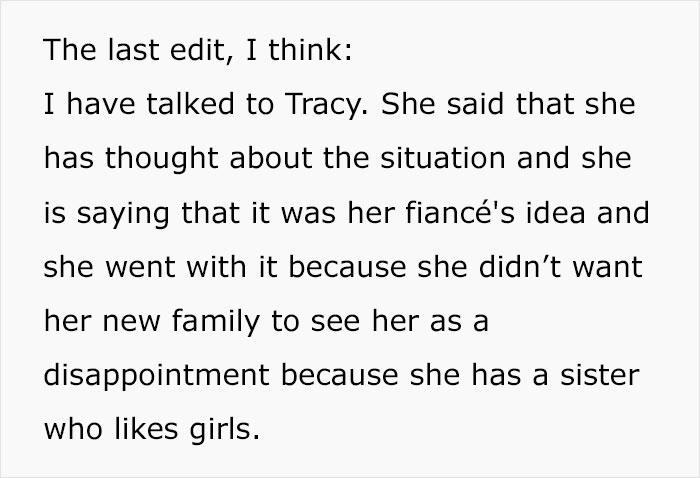 The last edit, I think:
I have talked to Tracy. She said that she has thought about the situation and she is saying that it was her fiancé's idea and she went with it because she didn’t want her new family to see her as a disappointment because she has a sister who likes girls.